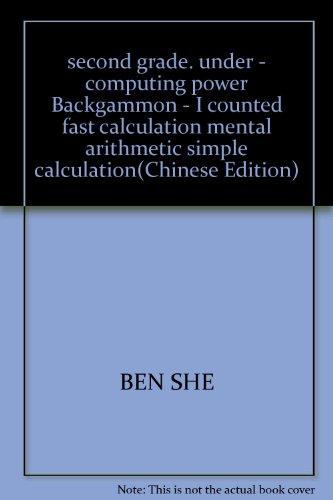 second grade. under - computing power Backgammon - I counted fast calculation mental arithmetic simple calculation(Chinese Edition)

BEN SHE

Note: This is not the actual book cover